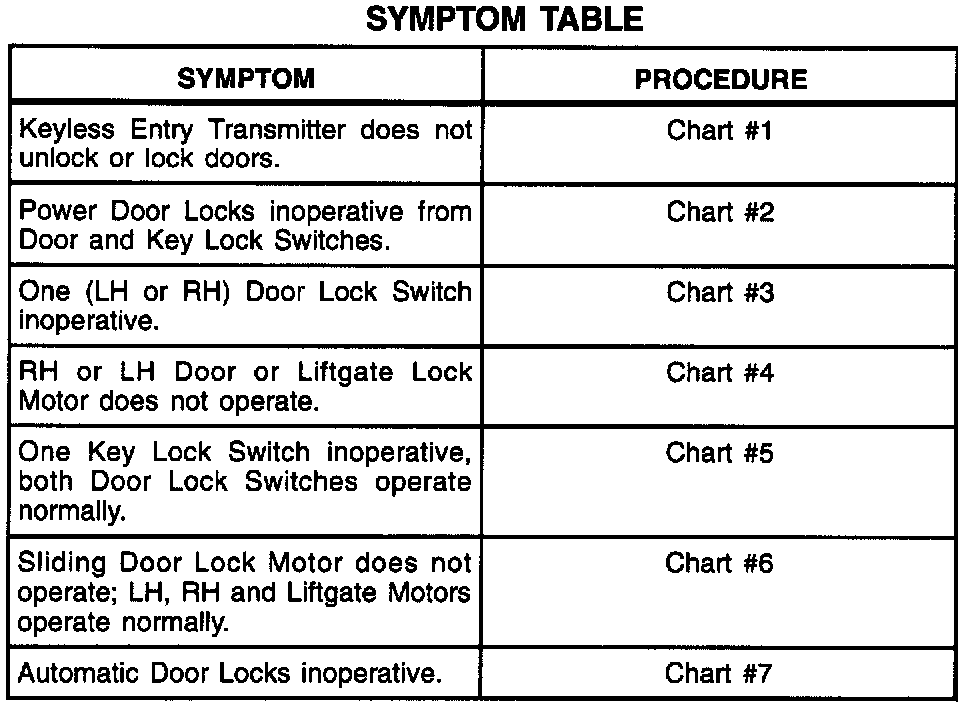 SYMPTOM TABLE

| SYMPTOM | PROCEDURE |
|---|---|
| Keyless Entry Transmitter does not unlock or lock doors. | Chart #1 |
| Power Door Locks inoperative from Door and Key Lock Switches. | Chart #2 |
| One (LH or RH) Door Lock Switch inoperative. | Chart #3 |
| RH or LH Door or Liftgate Lock Motor does not operate. | Chart #4 |
| One Key Lock Switch inoperative, both Door Lock Switches operate normally. | Chart #5 |
| Sliding Door Lock Motor does not operate; LH, RH and Liftgate Motors operate normally. | Chart #6 |
| Automatic Door Locks inoperative. | Chart #7 |